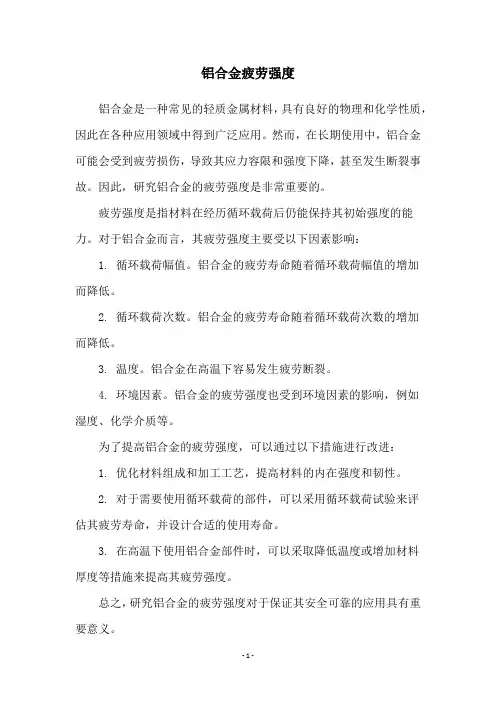 铝合金疲劳强度

铝合金是一种常见的轻质金属材料，具有良好的物理和化学性质，因此在各种应用领域中得到广泛应用。然而，在长期使用中，铝合金可能会受到疲劳损伤，导致其应力容限和强度下降，甚至发生断裂事故。因此，研究铝合金的疲劳强度是非常重要的。

疲劳强度是指材料在经历循环载荷后仍能保持其初始强度的能力。对于铝合金而言，其疲劳强度主要受以下因素影响：

1. 循环载荷幅值。铝合金的疲劳寿命随着循环载荷幅值的增加而降低。

2. 循环载荷次数。铝合金的疲劳寿命随着循环载荷次数的增加而降低。

3. 温度。铝合金在高温下容易发生疲劳断裂。

4. 环境因素。铝合金的疲劳强度也受到环境因素的影响，例如湿度、化学介质等。

为了提高铝合金的疲劳强度，可以通过以下措施进行改进：

1. 优化材料组成和加工工艺，提高材料的内在强度和韧性。

2. 对于需要使用循环载荷的部件，可以采用循环载荷试验来评估其疲劳寿命，并设计合适的使用寿命。

3. 在高温下使用铝合金部件时，可以采取降低温度或增加材料厚度等措施来提高其疲劳强度。

总之，研究铝合金的疲劳强度对于保证其安全可靠的应用具有重要意义。

- 1 -